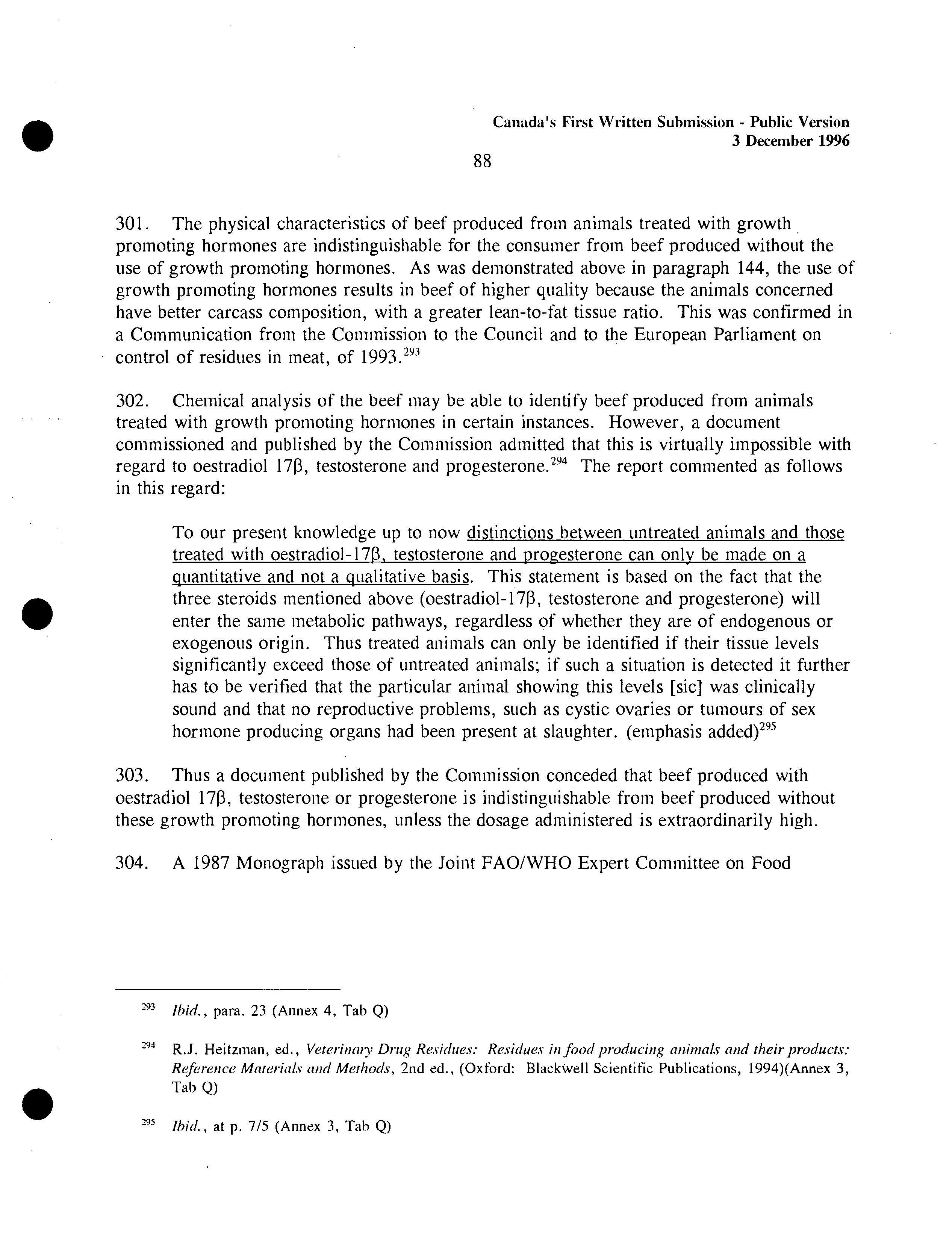 Canada's First Written Submission - Public Version
3 December 1996

88

301. The physical characteristics of beef produced from animals treated with growth promoting hormones are indistinguishable for the consumer from beef produced without the use of growth promoting hormones. As was demonstrated above in paragraph 144, the use of growth promoting hormones results in beef of higher quality because the animals concerned have better carcass composition, with a greater lean-to-fat tissue ratio. This was confirmed in a Communication from the Commission to the Council and to the European Parliament on control of residues in meat, of 1993.$^{293}$

302. Chemical analysis of the beef may be able to identify beef produced from animals treated with growth promoting hormones in certain instances. However, a document commissioned and published by the Commission admitted that this is virtually impossible with regard to oestradiol 17β, testosterone and progesterone.$^{294}$ The report commented as follows in this regard:

To our present knowledge up to now distinctions between untreated animals and those treated with oestradiol-17β, testosterone and progesterone can only be made on a quantitative and not a qualitative basis. This statement is based on the fact that the three steroids mentioned above (oestradiol-17β, testosterone and progesterone) will enter the same metabolic pathways, regardless of whether they are of endogenous or exogenous origin. Thus treated animals can only be identified if their tissue levels significantly exceed those of untreated animals; if such a situation is detected it further has to be verified that the particular animal showing this levels [sic] was clinically sound and that no reproductive problems, such as cystic ovaries or tumours of sex hormone producing organs had been present at slaughter. (emphasis added)$^{295}$

303. Thus a document published by the Commission conceded that beef produced with oestradiol 17β, testosterone or progesterone is indistinguishable from beef produced without these growth promoting hormones, unless the dosage administered is extraordinarily high.

304. A 1987 Monograph issued by the Joint FAO/WHO Expert Committee on Food

$^{293}$ Ibid., para. 23 (Annex 4, Tab Q)

$^{294}$ R.J. Heitzman, ed., Veterinary Drug Residues: Residues in food producing animals and their products: Reference Materials and Methods, 2nd ed., (Oxford: Blackwell Scientific Publications, 1994)(Annex 3, Tab Q)

$^{295}$ Ibid., at p. 7/5 (Annex 3, Tab Q)